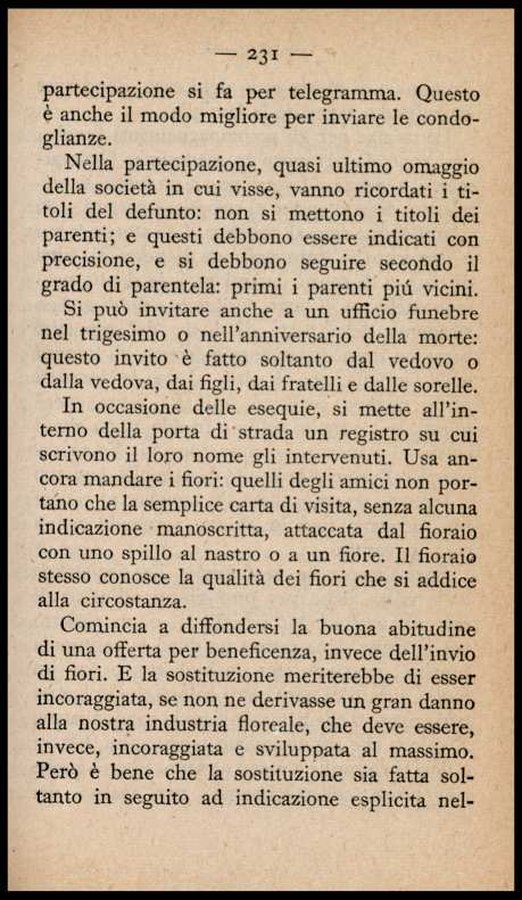 — 231 —

partecipazione si fa per telegramma. Questo è anche il modo migliore per inviare le condoglianze.

Nella partecipazione, quasi ultimo omaggio della società in cui visse, vanno ricordati i titoli del defunto: non si mettono i titoli dei parenti; e questi debbono essere indicati con precisione, e si debbono seguire secondo il grado di parentela: primi i parenti piú vicini.

Si può invitare anche a un ufficio funebre nel trigesimo o nell'anniversario della morte: questo invito è fatto soltanto dal vedovo o dalla vedova, dai figli, dai fratelli e dalle sorelle.

In occasione delle esequie, si mette all'interno della porta di strada un registro su cui scrivono il loro nome gli intervenuti. Usa ancora mandare i fiori: quelli degli amici non portano che la semplice carta di visita, senza alcuna indicazione manoscritta, attaccata dal fioraio con uno spillo al nastro o a un fiore. Il fioraio stesso conosce la qualità dei fiori che si addice alla circostanza.

Comincia a diffondersi la buona abitudine di una offerta per beneficenza, invece dell'invio di fiori. E la sostituzione meriterebbe di esser incoraggiata, se non ne derivasse un gran danno alla nostra industria floreale, che deve essere, invece, incoraggiata e sviluppata al massimo. Però è bene che la sostituzione sia fatta soltanto in seguito ad indicazione esplicita nel-